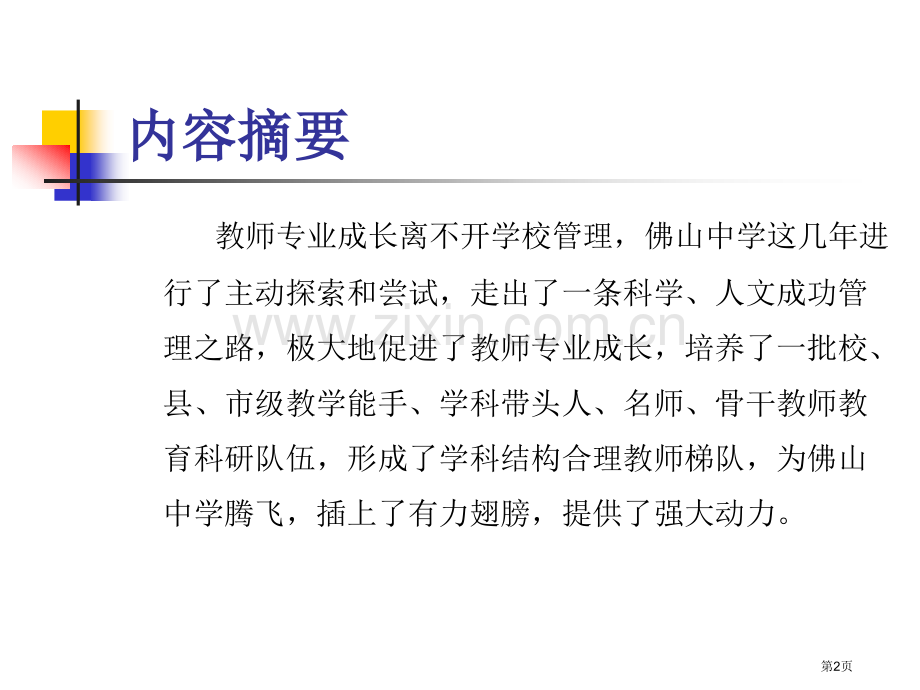 内容摘要

教师专业成长离不开学校管理，佛山中学这几年进行了主动探索和尝试，走出了一条科学、人文成功管理之路，极大地促进了教师专业成长，培养了一批校、县、市级教学能手、学科带头人、名师、骨干教师教育科研队伍，形成了学科结构合理教师梯队，为佛山中学腾飞，插上了有力翅膀，提供了强大动力。

www.zixin.com.cn

第2页